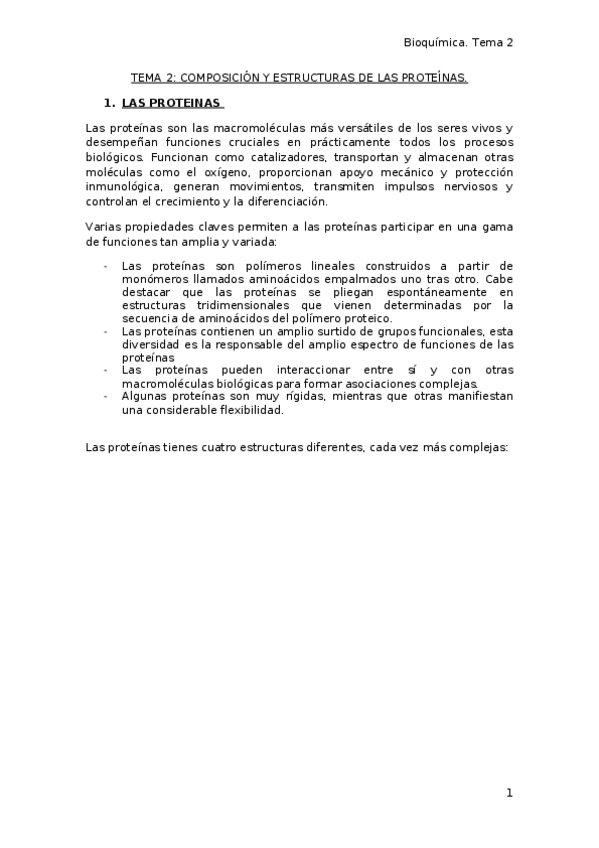 Bioquímica. Tema 2

TEMA 2: COMPOSICIÓN Y ESTRUCTURAS DE LAS PROTEÍNAS.

1. LAS PROTEINAS

Las proteínas son las macromoléculas más versátiles de los seres vivos y desempeñan funciones cruciales en prácticamente todos los procesos biológicos. Funcionan como catalizadores, transportan y almacenan otras moléculas como el oxígeno, proporcionan apoyo mecánico y protección inmunológica, generan movimientos, transmiten impulsos nerviosos y controlan el crecimiento y la diferenciación.

Varias propiedades claves permiten a las proteínas participar en una gama de funciones tan amplia y variada:

- Las proteínas son polímeros lineales construidos a partir de monómeros llamados aminoácidos empalmados uno tras otro. Cabe destacar que las proteínas se pliegan espontáneamente en estructuras tridimensionales que vienen determinadas por la secuencia de aminoácidos del polímero proteico.
- Las proteínas contienen un amplio surtido de grupos funcionales, esta diversidad es la responsable del amplio espectro de funciones de las proteínas
- Las proteínas pueden interaccionar entre sí y con otras macromoléculas biológicas para formar asociaciones complejas.
- Algunas proteínas son muy rígidas, mientras que otras manifiestan una considerable flexibilidad.

Las proteínas tienes cuatro estructuras diferentes, cada vez más complejas:

1